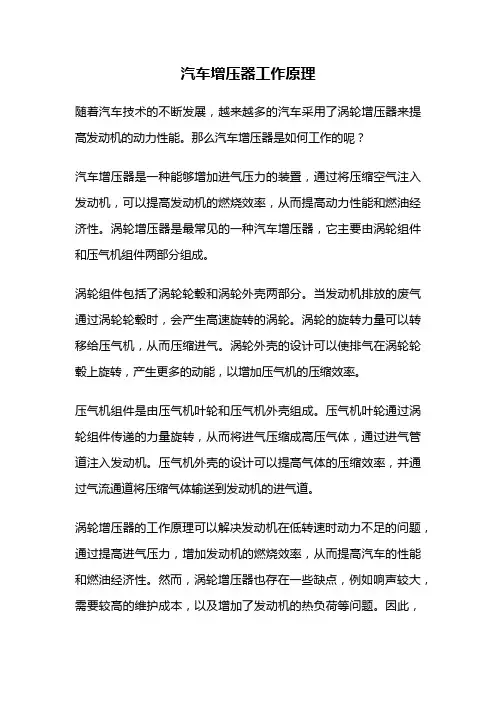 汽车增压器工作原理

随着汽车技术的不断发展，越来越多的汽车采用了涡轮增压器来提高发动机的动力性能。那么汽车增压器是如何工作的呢？

汽车增压器是一种能够增加进气压力的装置，通过将压缩空气注入发动机，可以提高发动机的燃烧效率，从而提高动力性能和燃油经济性。涡轮增压器是最常见的一种汽车增压器，它主要由涡轮组件和压气机组件两部分组成。

涡轮组件包括了涡轮轮毂和涡轮外壳两部分。当发动机排放的废气通过涡轮轮毂时，会产生高速旋转的涡轮。涡轮的旋转力量可以转移给压气机，从而压缩进气。涡轮外壳的设计可以使排气在涡轮轮毂上旋转，产生更多的动能，以增加压气机的压缩效率。

压气机组件是由压气机叶轮和压气机外壳组成。压气机叶轮通过涡轮组件传递的力量旋转，从而将进气压缩成高压气体，通过进气管道注入发动机。压气机外壳的设计可以提高气体的压缩效率，并通过气流通道将压缩气体输送到发动机的进气道。

涡轮增压器的工作原理可以解决发动机在低转速时动力不足的问题，通过提高进气压力，增加发动机的燃烧效率，从而提高汽车的性能和燃油经济性。然而，涡轮增压器也存在一些缺点，例如响声较大，需要较高的维护成本，以及增加了发动机的热负荷等问题。因此，